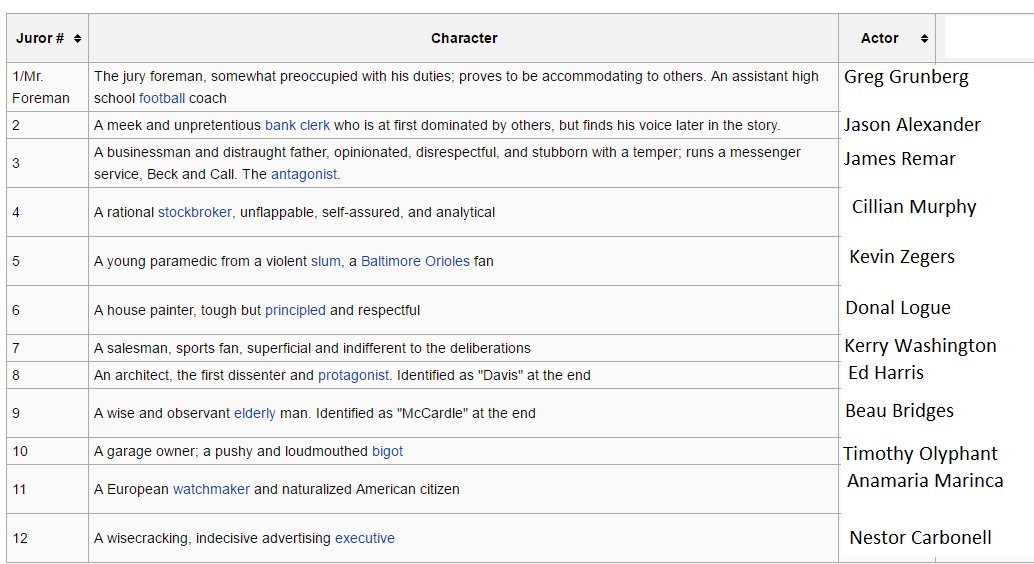 | Juror # | Character | Actor |
|---|---|---|
| 1/Mr. Foreman | The jury foreman, somewhat preoccupied with his duties; proves to be accommodating to others. An assistant high school football coach | Greg Grunberg |
| 2 | A meek and unpretentious bank clerk who is at first dominated by others, but finds his voice later in the story. | Jason Alexander |
| 3 | A businessman and distraught father, opinionated, disrespectful, and stubborn with a temper; runs a messenger service, Beck and Call. The antagonist. | James Remar |
| 4 | A rational stockbroker, unflappable, self-assured, and analytical | Cillian Murphy |
| 5 | A young paramedic from a violent slum, a Baltimore Orioles fan | Kevin Zegers |
| 6 | A house painter, tough but principled and respectful | Donal Logue |
| 7 | A salesman, sports fan, superficial and indifferent to the deliberations | Kerry Washington |
| 8 | An architect, the first dissenter and protagonist. Identified as "Davis" at the end | Ed Harris |
| 9 | A wise and observant elderly man. Identified as "McCardle" at the end | Beau Bridges |
| 10 | A garage owner; a pushy and loudmouthed bigot | Timothy Olyphant |
| 11 | A European watchmaker and naturalized American citizen | Anamaria Marinca |
| 12 | A wisecracking, indecisive advertising executive | Nestor Carbonell |